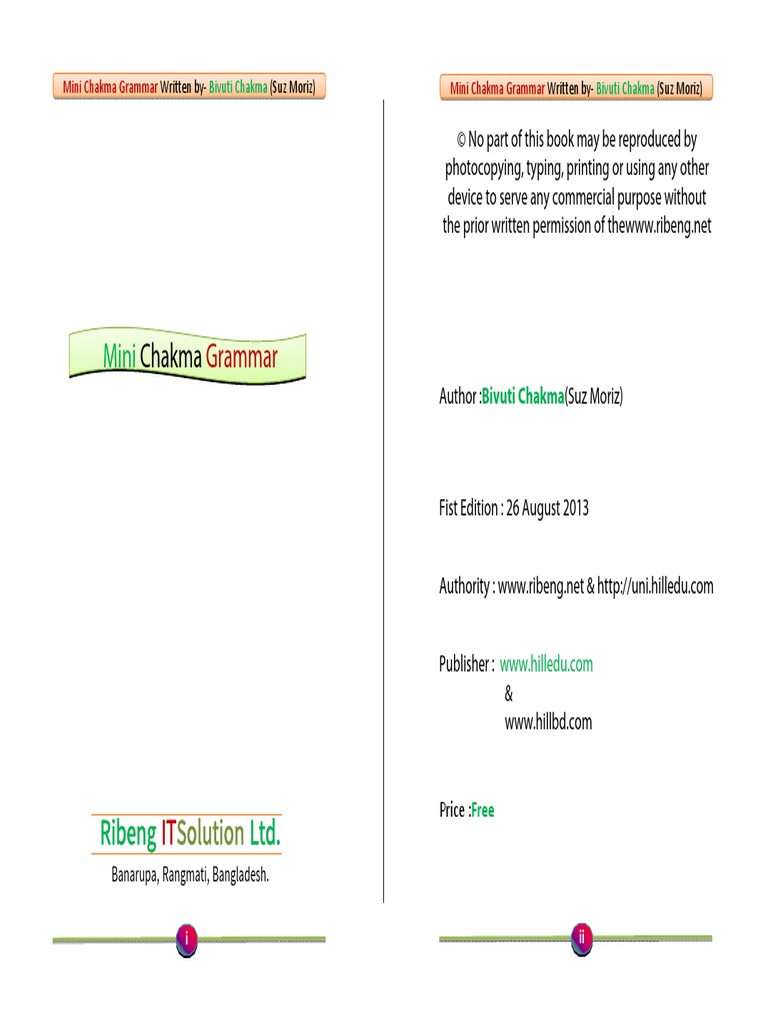 Mini Chakma Grammar Written by- Bivuti Chakma (Suz Moriz)

Mini Chakma Grammar

Ribeng ITSolution Ltd.

Banarupa, Rangmati, Bangladesh.

i

Mini Chakma Grammar Written by- Bivuti Chakma (Suz Moriz)

© No part of this book may be reproduced by photocopying, typing, printing or using any other device to serve any commercial purpose without the prior written permission of thewww.ribeng.net

Author :Bivuti Chakma(Suz Moriz)

Fist Edition : 26 August 2013

Authority : www.ribeng.net & http://uni.hilledu.com

Publisher : www.hilledu.com
&
www.hillbd.com

Price :Free

ii